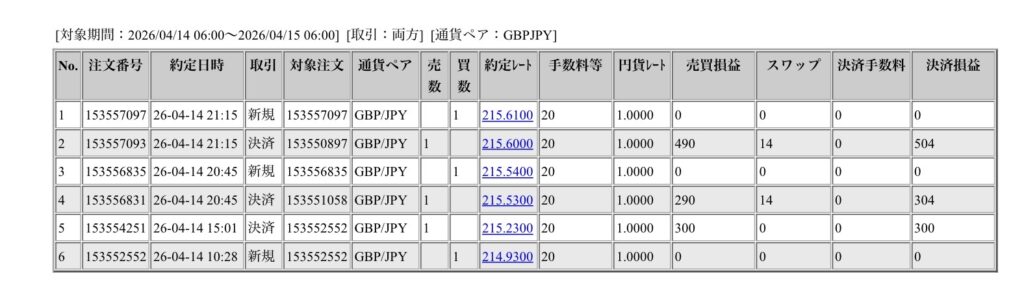 [対象期間：2026/04/14 06:00〜2026/04/15 06:00] [取引：両方] [通貨ペア：GBPJPY]

| No. | 注文番号 | 約定日時 | 取引 | 対象注文 | 通貨ペア | 売数 | 買数 | 約定レート | 手数料等 | 円貨レート | 売買損益 | スワップ | 決済手数料 | 決済損益 |
|---|---|---|---|---|---|---|---|---|---|---|---|---|---|---|
| 1 | 153557097 | 26-04-14 21:15 | 新規 | 153557097 | GBP/JPY | | 1 | 215.6100 | 20 | 1.0000 | 0 | 0 | 0 | 0 |
| 2 | 153557093 | 26-04-14 21:15 | 決済 | 153550897 | GBP/JPY | 1 | | 215.6000 | 20 | 1.0000 | 490 | 14 | 0 | 504 |
| 3 | 153556835 | 26-04-14 20:45 | 新規 | 153556835 | GBP/JPY | | 1 | 215.5400 | 20 | 1.0000 | 0 | 0 | 0 | 0 |
| 4 | 153556831 | 26-04-14 20:45 | 決済 | 153551058 | GBP/JPY | 1 | | 215.5300 | 20 | 1.0000 | 290 | 14 | 0 | 304 |
| 5 | 153554251 | 26-04-14 15:01 | 決済 | 153552552 | GBP/JPY | 1 | | 215.2300 | 20 | 1.0000 | 300 | 0 | 0 | 300 |
| 6 | 153552552 | 26-04-14 10:28 | 新規 | 153552552 | GBP/JPY | | 1 | 214.9300 | 20 | 1.0000 | 0 | 0 | 0 | 0 |